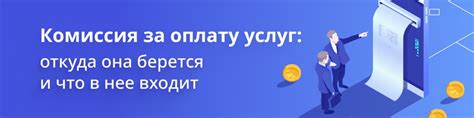 Комиссия за оплату услуг:
откуда она берется
и что в нее входит